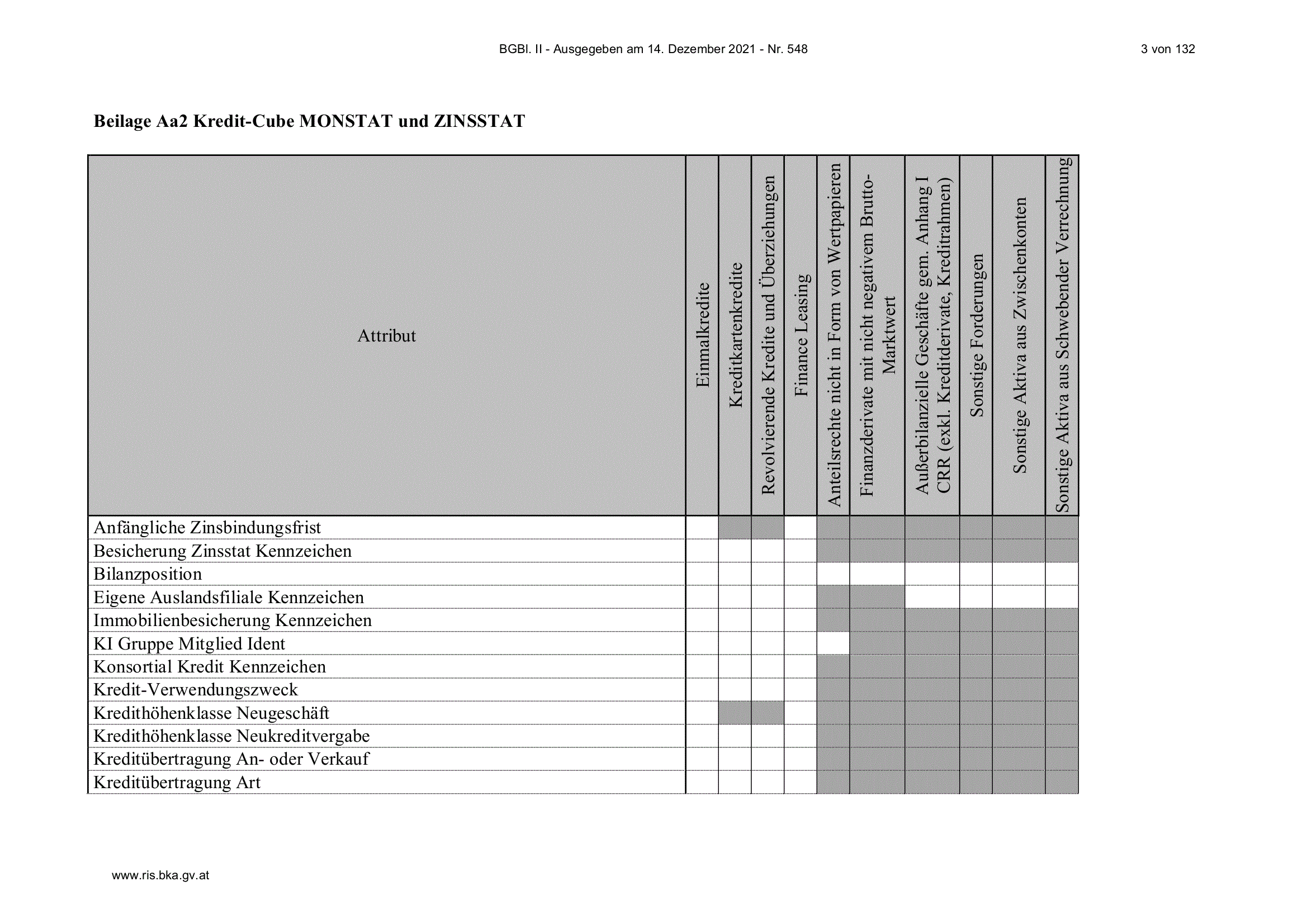 BGBl. II - Ausgegeben am 14. Dezember 2021 - Nr. 548

3 von 132

Beilage Aa2 Kredit-Cube MONSTAT und ZINSSTAT

| Attribut | Einmalkredite | Kreditkartenkredite | Revolvierende Kredite und Überziehungen | Finance Leasing | Anteilsrechte nicht in Form von Wertpapieren | Finanzderivate mit nicht negativem Brutto-Marktwert | Außerbilanzielle Geschäfte gem. Anhang I CRR (exkl. Kreditderivate, Kreditrahmen) | Sonstige Forderungen | Sonstige Aktiva aus Zwischenkonten | Sonstige Aktiva aus Schwebender Verrechnung |
|---|---|---|---|---|---|---|---|---|---|---|
| Anfängliche Zinsbindungsfrist | | | | | | | | | | |
| Besicherung Zinsstat Kennzeichen | | | | | | | | | | |
| Bilanzposition | | | | | | | | | | |
| Eigene Auslandsfiliale Kennzeichen | | | | | | | | | | |
| Immobilienbesicherung Kennzeichen | | | | | | | | | | |
| KI Gruppe Mitglied Ident | | | | | | | | | | |
| Konsortial Kredit Kennzeichen | | | | | | | | | | |
| Kredit-Verwendungszweck | | | | | | | | | | |
| Kredithöhenklasse Neugeschäft | | | | | | | | | | |
| Kredithöhenklasse Neukreditvergabe | | | | | | | | | | |
| Kreditübertragung An- oder Verkauf | | | | | | | | | | |
| Kreditübertragung Art | | | | | | | | | | |

www.ris.bka.gv.at